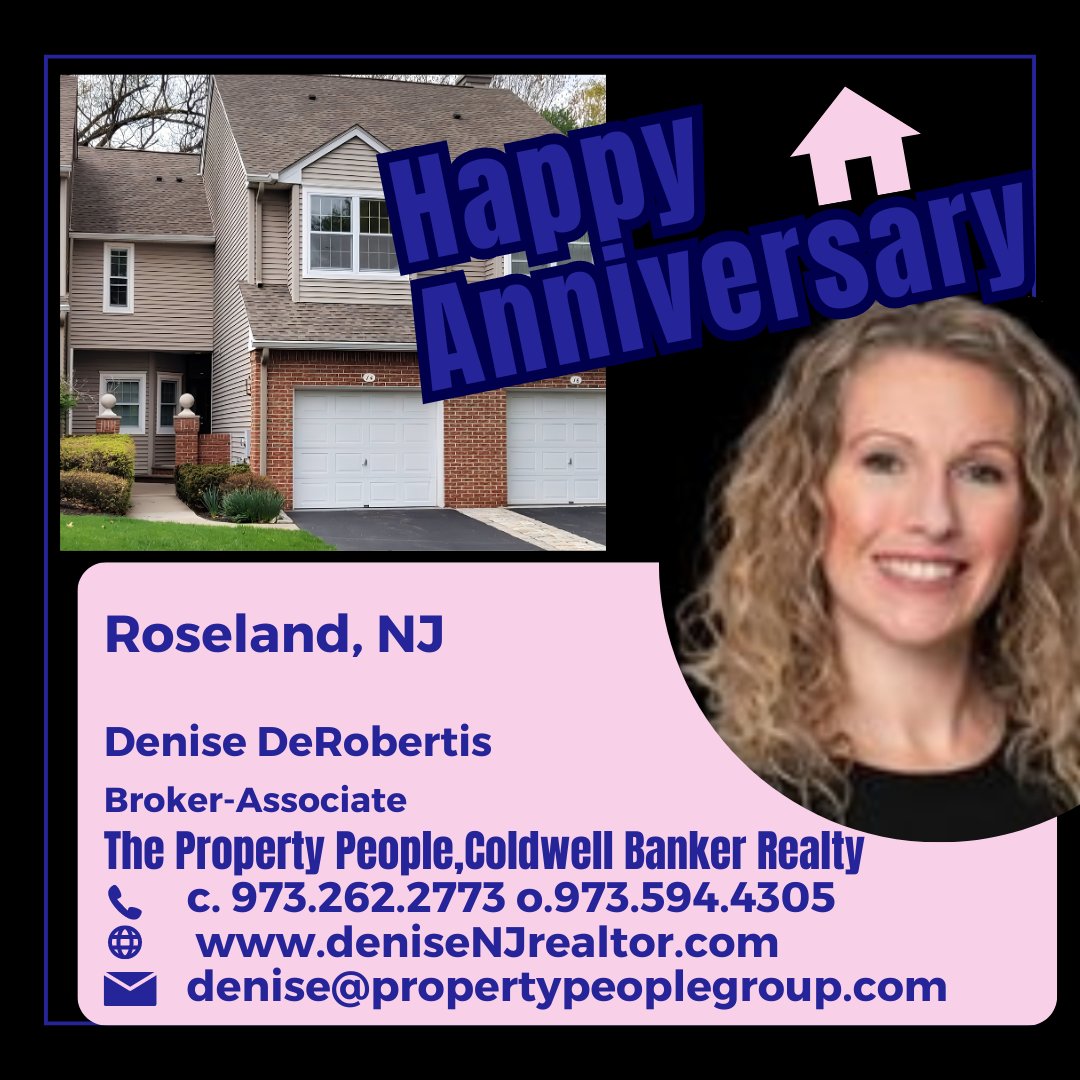 Happy Anniversary

Roseland, NJ

Denise DeRobertis

Broker-Associate

The Property People,Coldwell Banker Realty

c. 973.262.2773 o.973.594.4305

www.deniseNJrealtor.com

denise@propertypeoplegroup.com